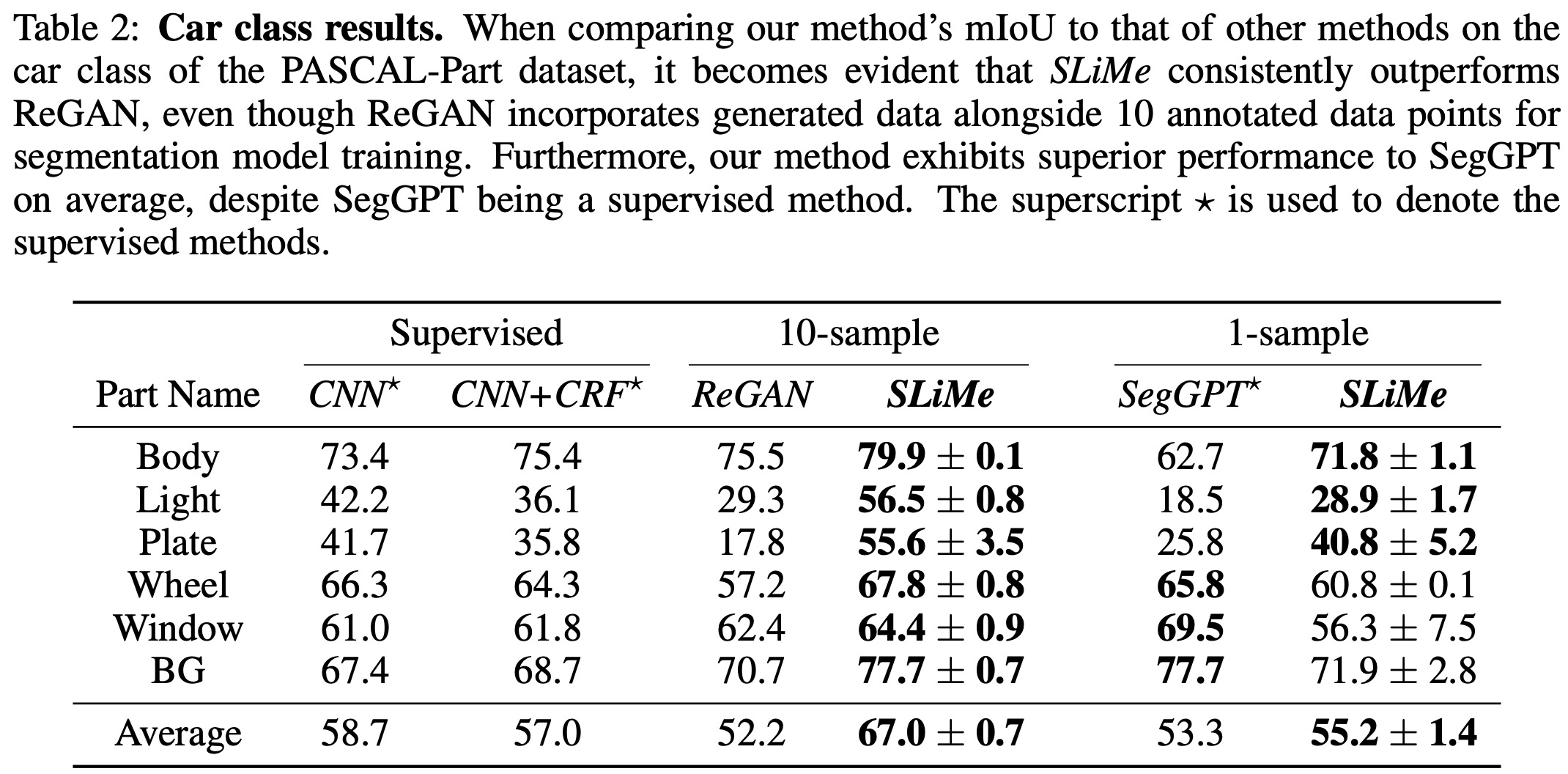 Table 2: **Car class results.** When comparing our method's mIoU to that of other methods on the car class of the PASCAL-Part dataset, it becomes evident that *SLiMe* consistently outperforms ReGAN, even though ReGAN incorporates generated data alongside 10 annotated data points for segmentation model training. Furthermore, our method exhibits superior performance to SegGPT on average, despite SegGPT being a supervised method. The superscript $\star$ is used to denote the supervised methods.

| | Supervised | | 10-sample | | 1-sample | |
|---|---|---|---|---|---|---|
| Part Name | *CNN*$^\star$ | *CNN+CRF*$^\star$ | *ReGAN* | ***SLiMe*** | *SegGPT*$^\star$ | ***SLiMe*** |
| Body | 73.4 | 75.4 | 75.5 | **79.9** $\pm$ **0.1** | 62.7 | **71.8** $\pm$ **1.1** |
| Light | 42.2 | 36.1 | 29.3 | **56.5** $\pm$ **0.8** | 18.5 | **28.9** $\pm$ **1.7** |
| Plate | 41.7 | 35.8 | 17.8 | **55.6** $\pm$ **3.5** | 25.8 | **40.8** $\pm$ **5.2** |
| Wheel | 66.3 | 64.3 | 57.2 | **67.8** $\pm$ **0.8** | **65.8** | 60.8 $\pm$ 0.1 |
| Window | 61.0 | 61.8 | 62.4 | **64.4** $\pm$ **0.9** | **69.5** | 56.3 $\pm$ 7.5 |
| BG | 67.4 | 68.7 | 70.7 | **77.7** $\pm$ **0.7** | **77.7** | 71.9 $\pm$ 2.8 |
| Average | 58.7 | 57.0 | 52.2 | **67.0** $\pm$ **0.7** | 53.3 | **55.2** $\pm$ **1.4** |